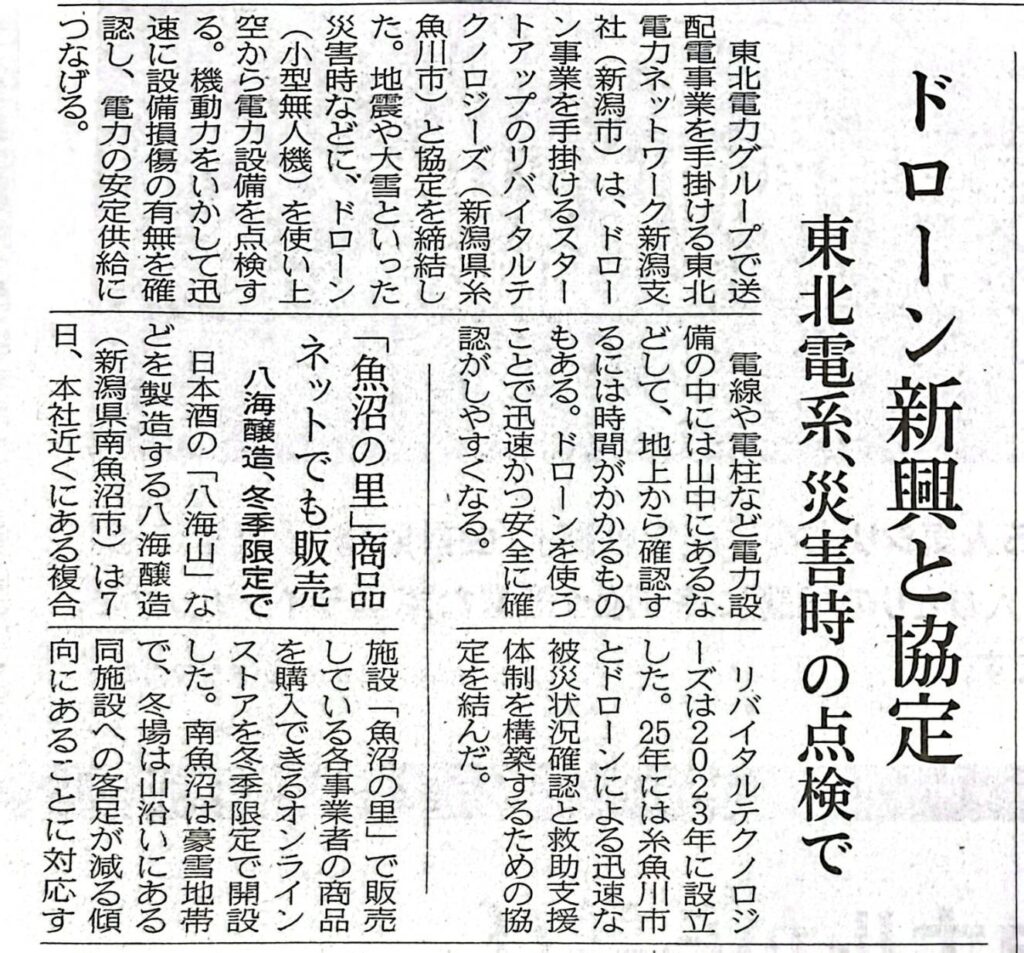 ドローン新興と協定

東北電系、災害時の点検で

東北電力グループで送配電事業を手掛ける東北電力ネットワーク新潟支社（新潟市）は、ドローン事業を手掛けるスタートアップのリバイタルテクノロジーズ（新潟県糸魚川市）と協定を締結した。地震や大雪といった災害時などに、ドローン（小型無人機）を使い上空から電力設備を点検する。機動力をいかして迅速に設備損傷の有無を確認し、電力の安定供給につなげる。

電線や電柱など電力設備の中には山中にあるなどして、地上から確認するには時間がかかるものもある。ドローンを使うことで迅速かつ安全に確認がしやすくなる。

リバイタルテクノロジーズは2023年に設立した。25年には糸魚川市とドローンによる迅速な被災状況確認と救助支援体制を構築するための協定を結んだ。

「魚沼の里」商品ネットでも販売

八海醸造、冬季限定で

日本酒の「八海山」などを製造する八海醸造（新潟県南魚沼市）は7日、本社近くにある複合施設「魚沼の里」で販売している各事業者の商品を購入できるオンラインストアを冬季限定で開設した。南魚沼は豪雪地帯で、冬場は山沿いにある同施設への客足が減る傾向にあることに対応す